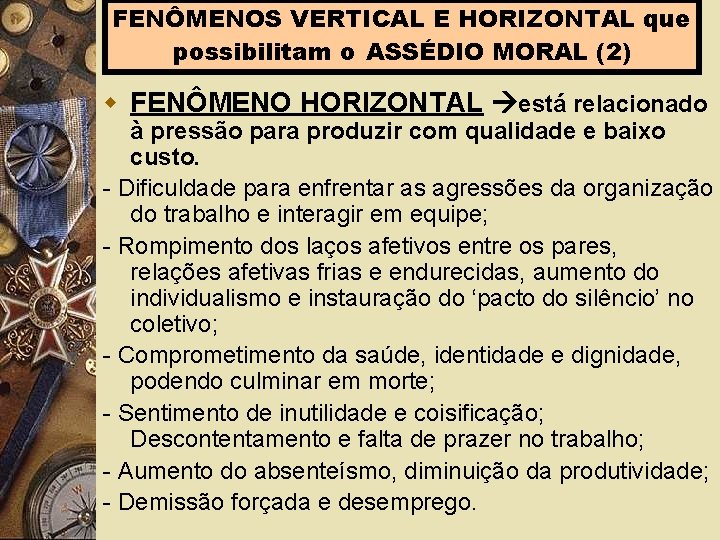 FENÔMENOS VERTICAL E HORIZONTAL que possibilitam o ASSÉDIO MORAL (2)

FENÔMENO HORIZONTAL →está relacionado à pressão para produzir com qualidade e baixo custo.

- Dificuldade para enfrentar as agressões da organização do trabalho e interagir em equipe;
- Rompimento dos laços afetivos entre os pares, relações afetivas frias e endurecidas, aumento do individualismo e instauração do ‘pacto do silêncio’ no coletivo;
- Comprometimento da saúde, identidade e dignidade, podendo culminar em morte;
- Sentimento de inutilidade e coisificação; Descontentamento e falta de prazer no trabalho;
- Aumento do absenteísmo, diminuição da produtividade;
- Demissão forçada e desemprego.